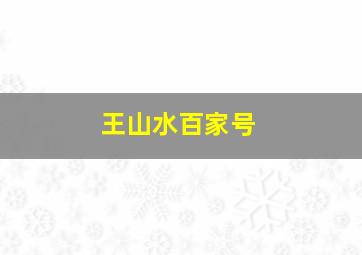 王山水百家号